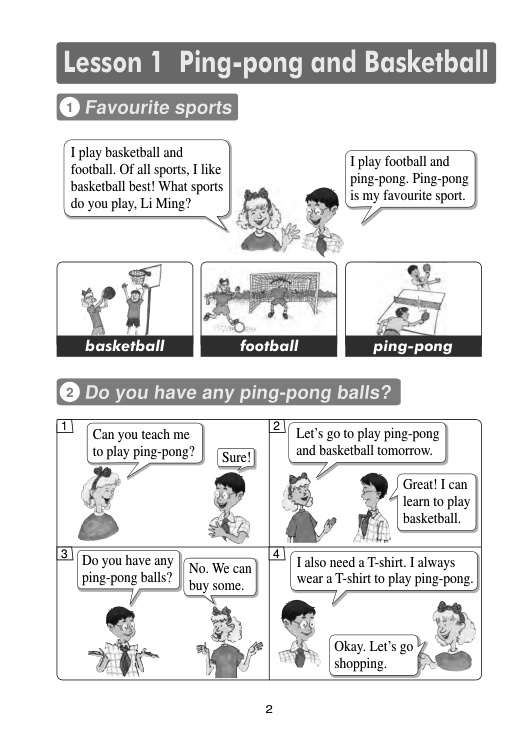 Lesson 1 Ping-pong and Basketball

1 Favourite sports

I play basketball and football. Of all sports, I like basketball best! What sports do you play, Li Ming?

I play football and ping-pong. Ping-pong is my favourite sport.

basketball

football

ping-pong

2 Do you have any ping-pong balls?

1

Can you teach me to play ping-pong?

Sure!

2

Let's go to play ping-pong and basketball tomorrow.

Great! I can learn to play basketball.

3

Do you have any ping-pong balls?

No. We can buy some.

4

I also need a T-shirt. I always wear a T-shirt to play ping-pong.

Okay. Let's go shopping.

2